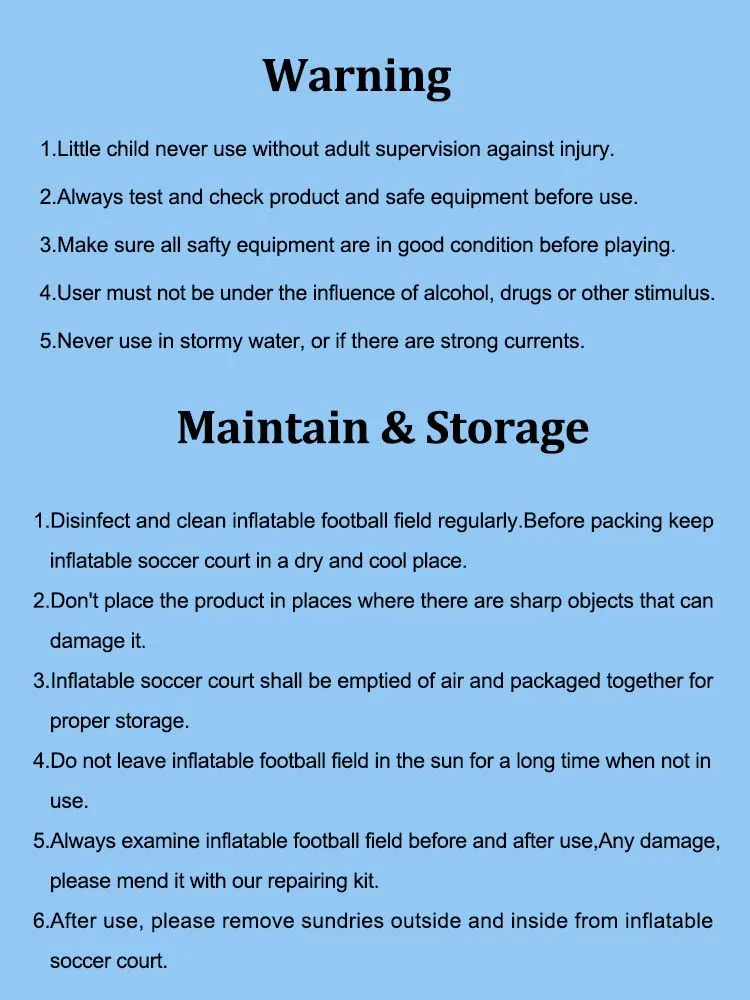 Warning

1.Little child never use without adult supervision against injury.

2.Always test and check product and safe equipment before use.

3.Make sure all safty equipment are in good condition before playing.

4.User must not be under the influence of alcohol, drugs or other stimulus.

5.Never use in stormy water, or if there are strong currents.

Maintain & Storage

1.Disinfect and clean inflatable football field regularly.Before packing keep inflatable soccer court in a dry and cool place.

2.Don't place the product in places where there are sharp objects that can damage it.

3.Inflatable soccer court shall be emptied of air and packaged together for proper storage.

4.Do not leave inflatable football field in the sun for a long time when not in use.

5.Always examine inflatable football field before and after use,Any damage, please mend it with our repairing kit.

6.After use, please remove sundries outside and inside from inflatable soccer court.